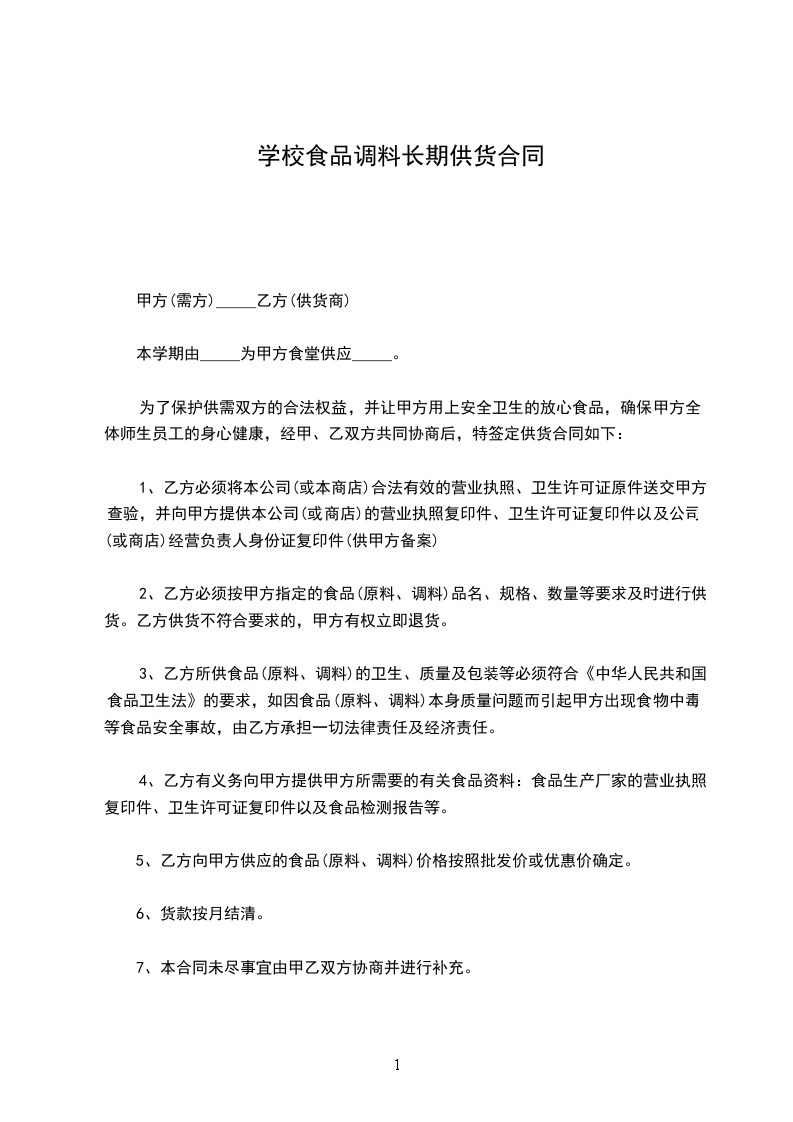 学校食品调料长期供货合同

甲方(需方)_____乙方(供货商)

本学期由_____为甲方食堂供应_____。

为了保护供需双方的合法权益，并让甲方用上安全卫生的放心食品，确保甲方全体师生员工的身心健康，经甲、乙双方共同协商后，特签定供货合同如下：

1、乙方必须将本公司(或本商店)合法有效的营业执照、卫生许可证原件送交甲方查验，并向甲方提供本公司(或商店)的营业执照复印件、卫生许可证复印件以及公司(或商店)经营负责人身份证复印件(供甲方备案)

2、乙方必须按甲方指定的食品(原料、调料)品名、规格、数量等要求及时进行供货。乙方供货不符合要求的，甲方有权立即退货。

3、乙方所供食品(原料、调料)的卫生、质量及包装等必须符合《中华人民共和国食品卫生法》的要求，如因食品(原料、调料)本身质量问题而引起甲方出现食物中毒等食品安全事故，由乙方承担一切法律责任及经济责任。

4、乙方有义务向甲方提供甲方所需要的有关食品资料：食品生产厂家的营业执照复印件、卫生许可证复印件以及食品检测报告等。

5、乙方向甲方供应的食品(原料、调料)价格按照批发价或优惠价确定。

6、货款按月结清。

7、本合同未尽事宜由甲乙双方协商并进行补充。

1